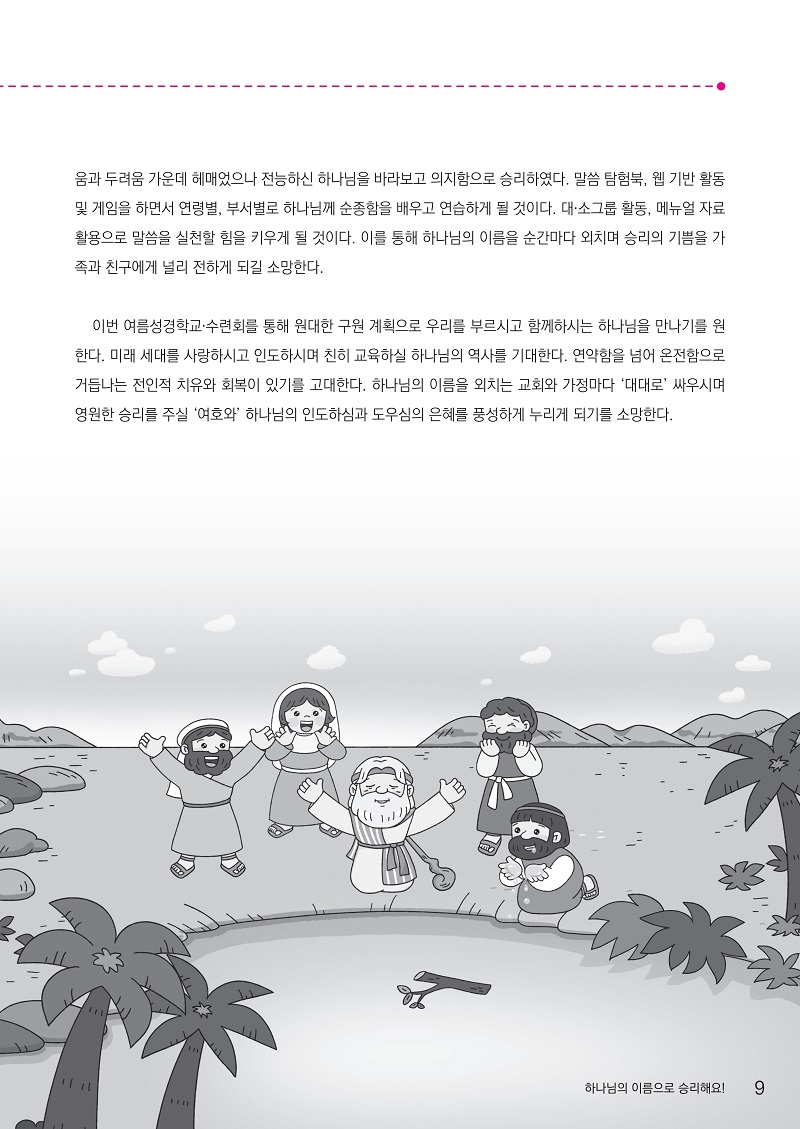 움과 두려움 가운데 헤매었으나 전능하신 하나님을 바라보고 의지함으로 승리하였다. 말씀 탐험북, 웹 기반 활동 및 게임을 하면서 연령별, 부서별로 하나님께 순종함을 배우고 연습하게 될 것이다. 대·소그룹 활동, 메뉴얼 자료 활용으로 말씀을 실천할 힘을 키우게 될 것이다. 이를 통해 하나님의 이름을 순간마다 외치며 승리의 기쁨을 가족과 친구에게 널리 전하게 되길 소망한다.

이번 여름성경학교·수련회를 통해 원대한 구원 계획으로 우리를 부르시고 함께하시는 하나님을 만나기를 원한다. 미래 세대를 사랑하시고 인도하시며 친히 교육하실 하나님의 역사를 기대한다. 연약함을 넘어 온전함으로 거듭나는 전인적 치유와 회복이 있기를 고대한다. 하나님의 이름을 외치는 교회와 가정마다 '대대로' 싸우시며 영원한 승리를 주실 '여호와' 하나님의 인도하심과 도우심의 은혜를 풍성하게 누리게 되기를 소망한다.

하나님의 이름으로 승리해요! 9